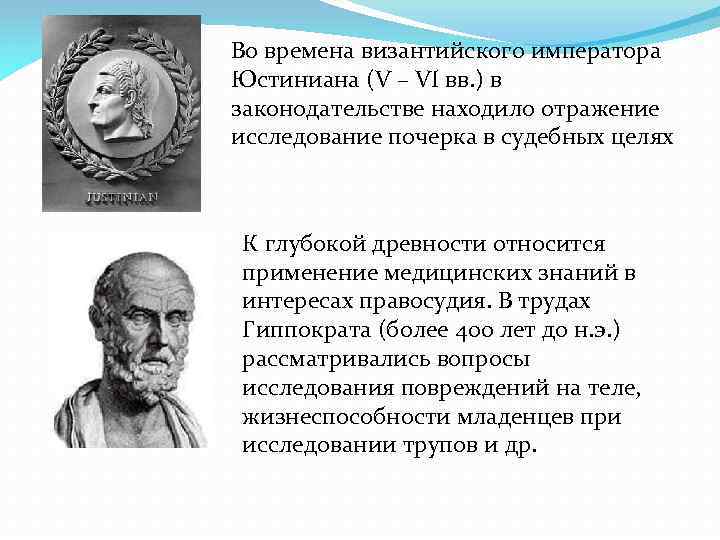 JUSTINIAN

Во времена византийского императора Юстиниана (V – VI вв.) в законодательстве находило отражение исследование почерка в судебных целях

К глубокой древности относится применение медицинских знаний в интересах правосудия. В трудах Гиппократа (более 400 лет до н.э.) рассматривались вопросы исследования повреждений на теле, жизнеспособности младенцев при исследовании трупов и др.